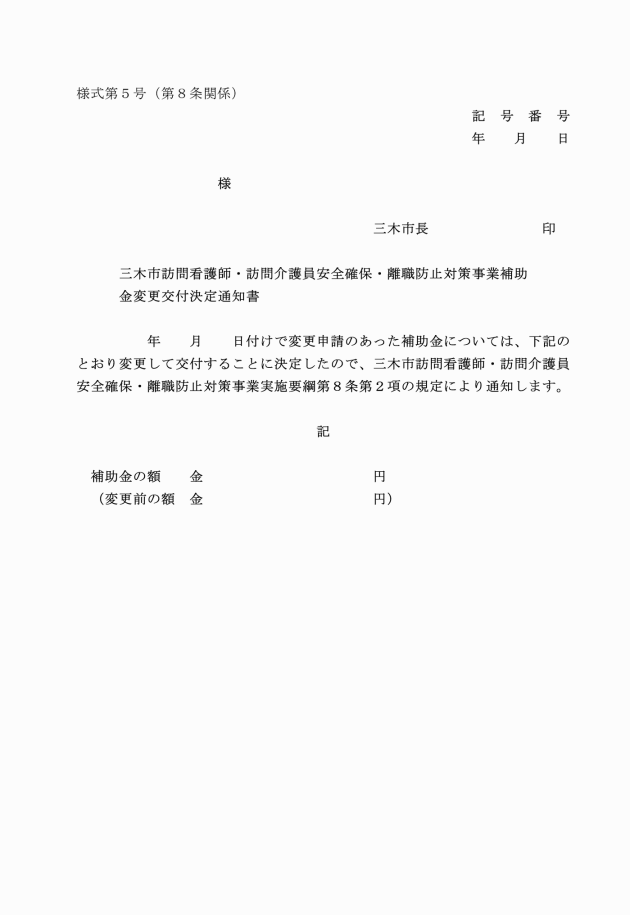 様式第５号（第８条関係）

記　号　番　号
年　　月　　日

様

三木市長　　　　　　　　　印

三木市訪問看護師・訪問介護員安全確保・離職防止対策事業補助金変更交付決定通知書

年　　月　　日付けで変更申請のあった補助金については、下記のとおり変更して交付することに決定したので、三木市訪問看護師・訪問介護員安全確保・離職防止対策事業実施要綱第８条第２項の規定により通知します。

記

補助金の額　　金　　　　　　　　　　　円
（変更前の額　金　　　　　　　　　　　円）